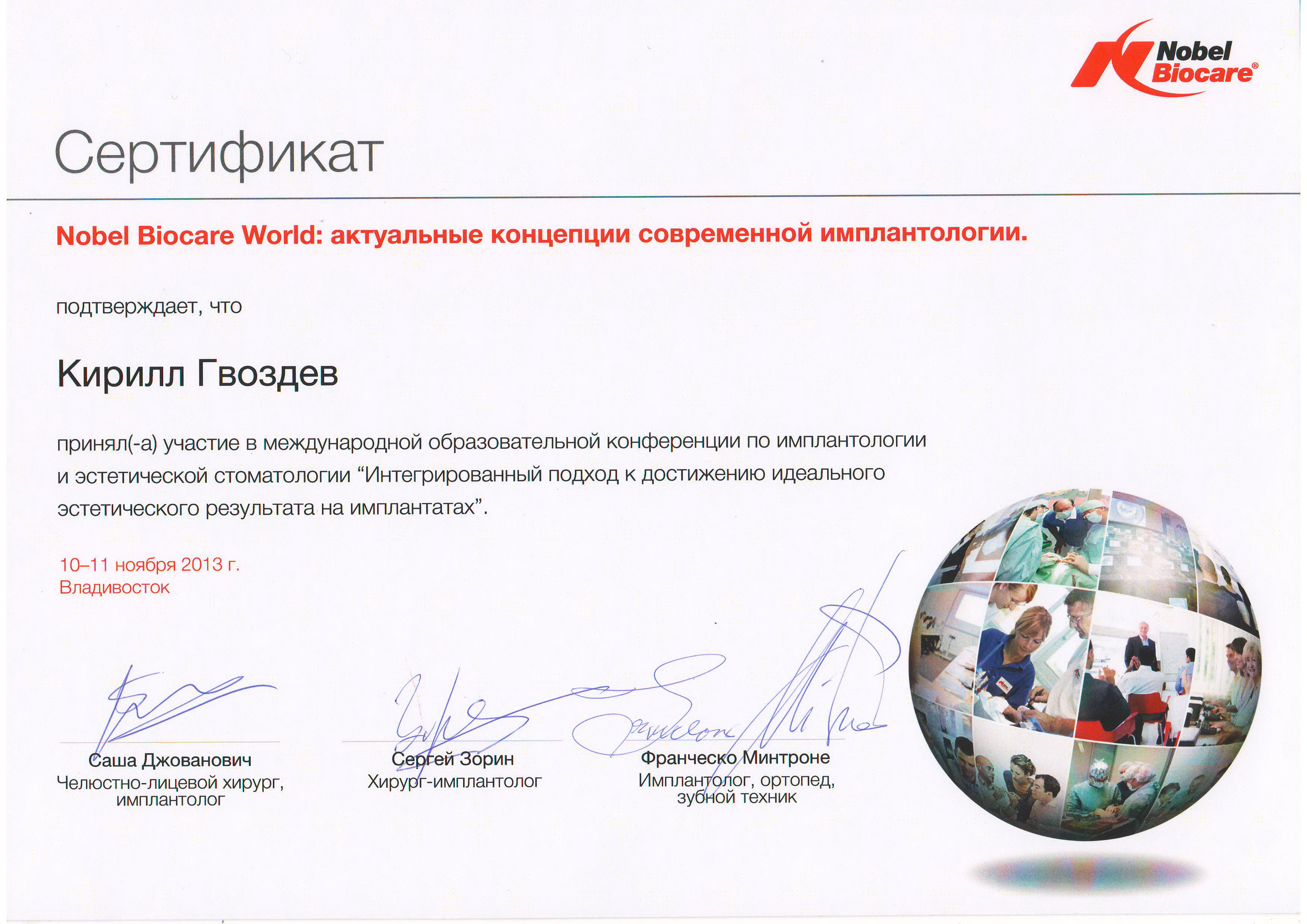 Nobel Biocare®

Сертификат

Nobel Biocare World: актуальные концепции современной имплантологии.

подтверждает, что

Кирилл Гвоздев

принял(-а) участие в международной образовательной конференции по имплантологии и эстетической стоматологии “Интегрированный подход к достижению идеального эстетического результата на имплантатах”.

10–11 ноября 2013 г.
Владивосток

Саша Джованович
Челюстно-лицевой хирург, имплантолог

Сергей Зорин
Хирург-имплантолог

Франческо Минтроне
Имплантолог, ортопед, зубной техник